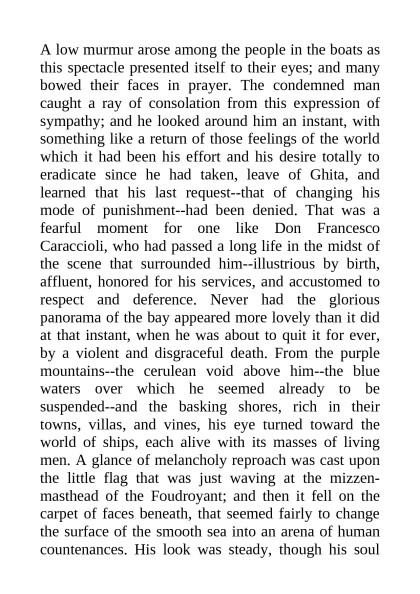 A low murmur arose among the people in the boats as this spectacle presented itself to their eyes; and many bowed their faces in prayer. The condemned man caught a ray of consolation from this expression of sympathy; and he looked around him an instant, with something like a return of those feelings of the world which it had been his effort and his desire totally to eradicate since he had taken, leave of Ghita, and learned that his last request--that of changing his mode of punishment--had been denied. That was a fearful moment for one like Don Francesco Caraccioli, who had passed a long life in the midst of the scene that surrounded him--illustrious by birth, affluent, honored for his services, and accustomed to respect and deference. Never had the glorious panorama of the bay appeared more lovely than it did at that instant, when he was about to quit it for ever, by a violent and disgraceful death. From the purple mountains--the cerulean void above him--the blue waters over which he seemed already to be suspended--and the basking shores, rich in their towns, villas, and vines, his eye turned toward the world of ships, each alive with its masses of living men. A glance of melancholy reproach was cast upon the little flag that was just waving at the mizzen-masthead of the Foudroyant; and then it fell on the carpet of faces beneath, that seemed fairly to change the surface of the smooth sea into an arena of human countenances. His look was steady, though his soul